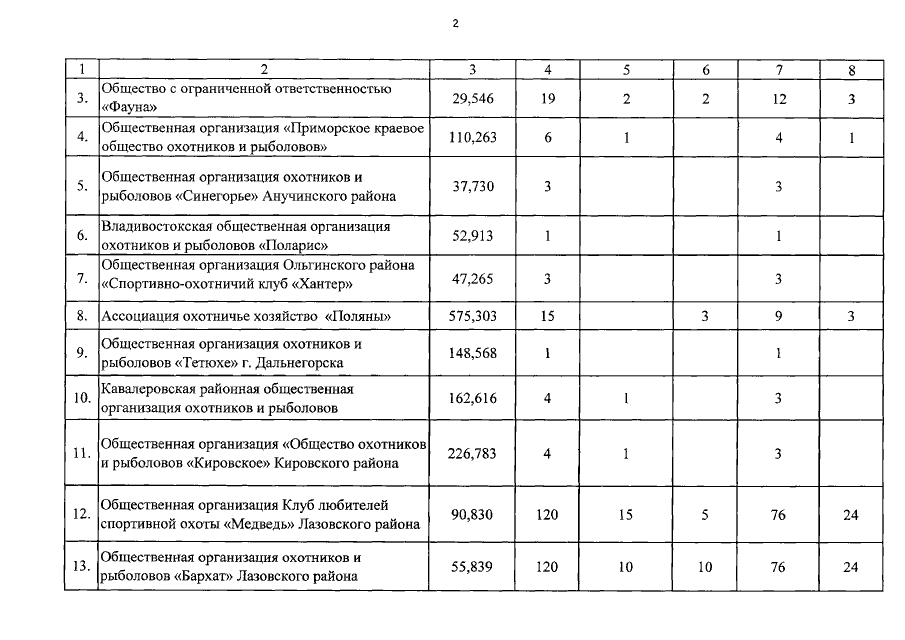 2

| 1 | 2 | 3 | 4 | 5 | 6 | 7 | 8 |
|---|---|---|---|---|---|---|---|
| 3. | Общество с ограниченной ответственностью «Фауна» | 29,546 | 19 | 2 | 2 | 12 | 3 |
| 4. | Общественная организация «Приморское краевое общество охотников и рыболовов» | 110,263 | 6 | 1 | | 4 | 1 |
| 5. | Общественная организация охотников и рыболовов «Синегорье» Анучинского района | 37,730 | 3 | | | 3 | |
| 6. | Владивостокская общественная организация охотников и рыболовов «Поларис» | 52,913 | 1 | | | 1 | |
| 7. | Общественная организация Ольгинского района «Спортивно-охотничий клуб «Хантер» | 47,265 | 3 | | | 3 | |
| 8. | Ассоциация охотничье хозяйство «Поляны» | 575,303 | 15 | | 3 | 9 | 3 |
| 9. | Общественная организация охотников и рыболовов «Тетюхе» г. Дальнегорска | 148,568 | 1 | | | 1 | |
| 10. | Кавалеровская районная общественная организация охотников и рыболовов | 162,616 | 4 | 1 | | 3 | |
| 11. | Общественная организация «Общество охотников и рыболовов «Кировское» Кировского района | 226,783 | 4 | 1 | | 3 | |
| 12. | Общественная организация Клуб любителей спортивной охоты «Медведь» Лазовского района | 90,830 | 120 | 15 | 5 | 76 | 24 |
| 13. | Общественная организация охотников и рыболовов «Бархат» Лазовского района | 55,839 | 120 | 10 | 10 | 76 | 24 |